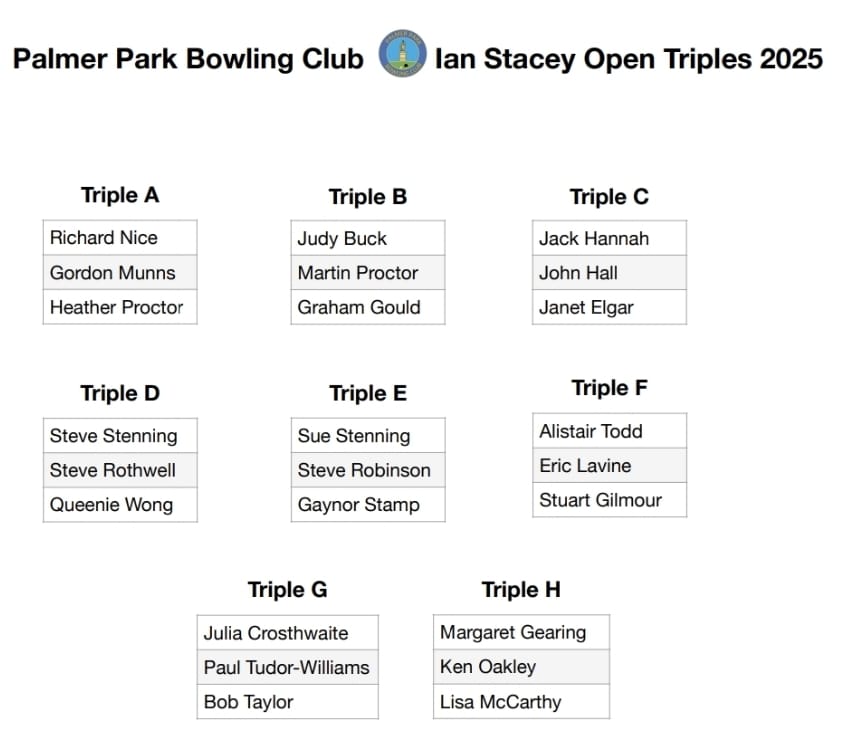 Palmer Park Bowling Club Ian Stacey Open Triples 2025

Triple A

| Richard Nice |
|---|
| Gordon Munns |
| Heather Proctor |

Triple B

| Judy Buck |
|---|
| Martin Proctor |
| Graham Gould |

Triple C

| Jack Hannah |
|---|
| John Hall |
| Janet Elgar |

Triple D

| Steve Stenning |
|---|
| Steve Rothwell |
| Queenie Wong |

Triple E

| Sue Stenning |
|---|
| Steve Robinson |
| Gaynor Stamp |

Triple F

| Alistair Todd |
|---|
| Eric Lavine |
| Stuart Gilmour |

Triple G

| Julia Crosthwaite |
|---|
| Paul Tudor-Williams |
| Bob Taylor |

Triple H

| Margaret Gearing |
|---|
| Ken Oakley |
| Lisa McCarthy |